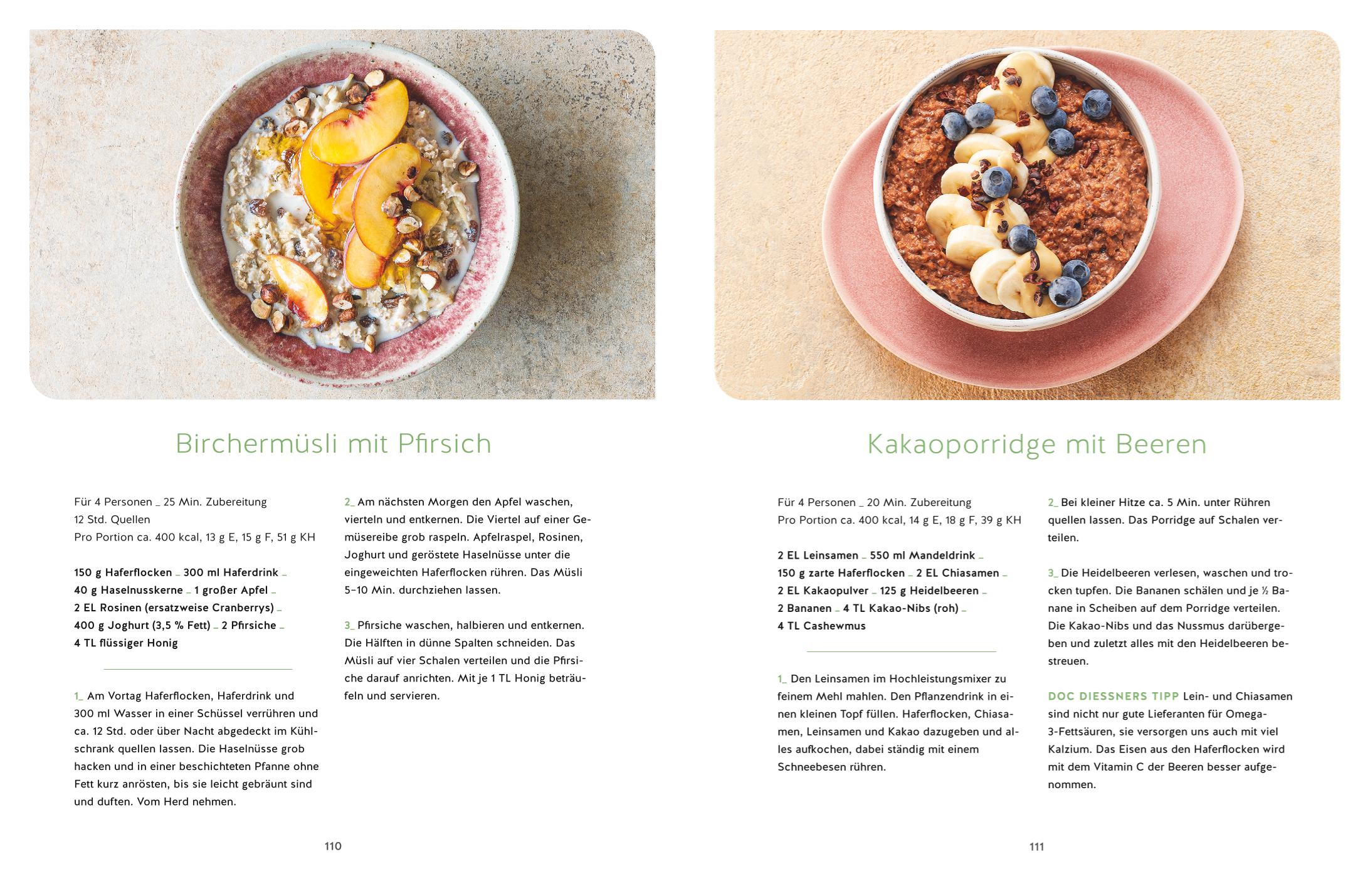 Birchermüsli mit Pfirsich

Für 4 Personen _ 25 Min. Zubereitung
12 Std. Quellen
Pro Portion ca. 400 kcal, 13 g E, 15 g F, 51 g KH

150 g Haferflocken _ 300 ml Haferdrink _ 40 g Haselnusskerne _ 1 großer Apfel _ 2 EL Rosinen (ersatzweise Cranberrys) _ 400 g Joghurt (3,5 % Fett) _ 2 Pfirsiche _ 4 TL flüssiger Honig

1_ Am Vortag Haferflocken, Haferdrink und 300 ml Wasser in einer Schüssel verrühren und ca. 12 Std. oder über Nacht abgedeckt im Kühlschrank quellen lassen. Die Haselnüsse grob hacken und in einer beschichteten Pfanne ohne Fett kurz anrösten, bis sie leicht gebräunt sind und duften. Vom Herd nehmen.

2_ Am nächsten Morgen den Apfel waschen, vierteln und entkernen. Die Viertel auf einer Gemüsereibe grob raspeln. Apfelraspel, Rosinen, Joghurt und geröstete Haselnüsse unter die eingeweichten Haferflocken rühren. Das Müsli 5–10 Min. durchziehen lassen.

3_ Pfirsiche waschen, halbieren und entkernen. Die Hälften in dünne Spalten schneiden. Das Müsli auf vier Schalen verteilen und die Pfirsiche darauf anrichten. Mit je 1 TL Honig beträufeln und servieren.

110

Kakaoporridge mit Beeren

Für 4 Personen _ 20 Min. Zubereitung
Pro Portion ca. 400 kcal, 14 g E, 18 g F, 39 g KH

2 EL Leinsamen _ 550 ml Mandeldrink _ 150 g zarte Haferflocken _ 2 EL Chiasamen _ 2 EL Kakaopulver _ 125 g Heidelbeeren _ 2 Bananen _ 4 TL Kakao-Nibs (roh) _ 4 TL Cashewmus

1_ Den Leinsamen im Hochleistungsmixer zu feinem Mehl mahlen. Den Pflanzendrink in einen kleinen Topf füllen. Haferflocken, Chiasamen, Leinsamen und Kakao dazugeben und alles aufkochen, dabei ständig mit einem Schneebesen rühren.

2_ Bei kleiner Hitze ca. 5 Min. unter Rühren quellen lassen. Das Porridge auf Schalen verteilen.

3_ Die Heidelbeeren verlesen, waschen und trocken tupfen. Die Bananen schälen und je ½ Banane in Scheiben auf dem Porridge verteilen. Die Kakao-Nibs und das Nussmus darübergeben und zuletzt alles mit den Heidelbeeren bestreuen.

DOC DIESSNERS TIPP Lein- und Chiasamen sind nicht nur gute Lieferanten für Omega-3-Fettsäuren, sie versorgen uns auch mit viel Kalzium. Das Eisen aus den Haferflocken wird mit dem Vitamin C der Beeren besser aufgenommen.

111